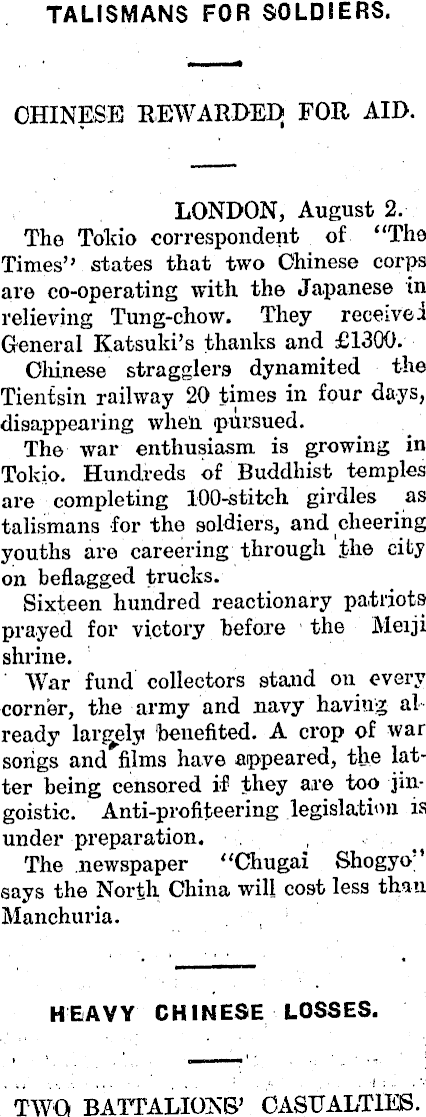 TALISMANS FOR SOLDIERS.

CHINESE REWARDED FOR AID.

LONDON, August 2.

The Tokio correspondent of "The Times" states that two Chinese corps are co-operating with the Japanese in relieving Tung-chow. They received General Katsuki's thanks and £1300.

Chinese stragglers dynamited the Tientsin railway 20 times in four days, disappearing when pursued.

The war enthusiasm is growing in Tokio. Hundreds of Buddhist temples are completing 100-stitch girdles as talismans for the soldiers, and cheering youths are careering through the city on beflagged trucks.

Sixteen hundred reactionary patriots prayed for victory before the Meiji shrine.

War fund collectors stand on every corner, the army and navy having already largely benefited. A crop of war songs and films have appeared, the latter being censored if they are too jingoistic. Anti-profiteering legislation is under preparation.

The newspaper "Chugai Shogyo" says the North China will cost less than Manchuria.

HEAVY CHINESE LOSSES.

TWO BATTALIONS' CASUALTIES.